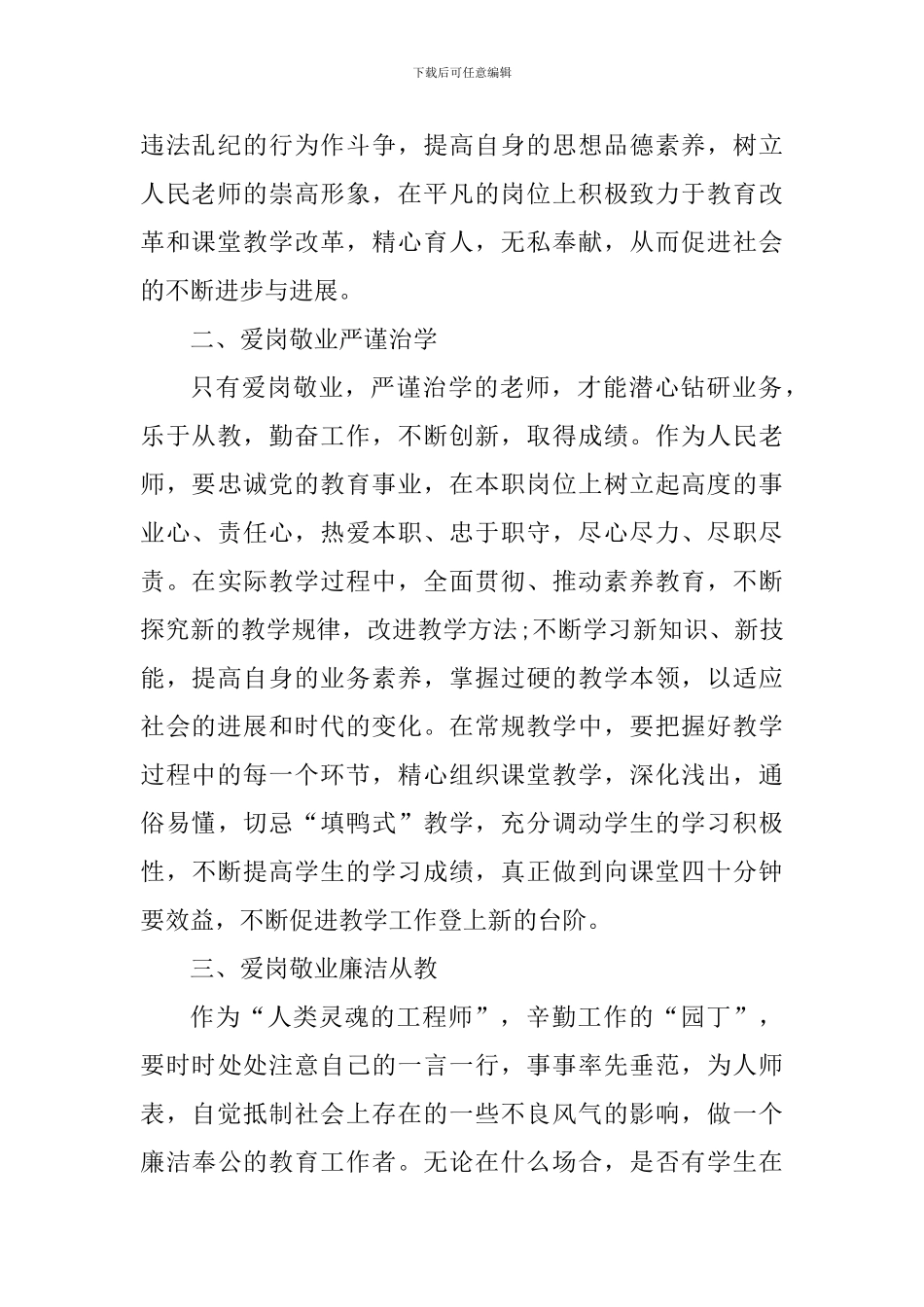 下载后可任意编辑

违法乱纪的行为作斗争，提高自身的思想品德素养，树立人民老师的崇高形象，在平凡的岗位上积极致力于教育改革和课堂教学改革，精心育人，无私奉献，从而促进社会的不断进步与进展。

二、爱岗敬业严谨治学

只有爱岗敬业，严谨治学的老师，才能潜心钻研业务，乐于从教，勤奋工作，不断创新，取得成绩。作为人民老师，要忠诚党的教育事业，在本职岗位上树立起高度的事业心、责任心，热爱本职、忠于职守，尽心尽力、尽职尽责。在实际教学过程中，全面贯彻、推动素养教育，不断探究新的教学规律，改进教学方法;不断学习新知识、新技能，提高自身的业务素养，掌握过硬的教学本领，以适应社会的进展和时代的变化。在常规教学中，要把握好教学过程中的每一个环节，精心组织课堂教学，深化浅出，通俗易懂，切忌“填鸭式”教学，充分调动学生的学习积极性，不断提高学生的学习成绩，真正做到向课堂四十分钟要效益，不断促进教学工作登上新的台阶。

三、爱岗敬业廉洁从教

作为“人类灵魂的工程师”，辛勤工作的“园丁”，要时时处处注意自己的一言一行，事事率先垂范，为人师表，自觉抵制社会上存在的一些不良风气的影响，做一个廉洁奉公的教育工作者。无论在什么场合，是否有学生在